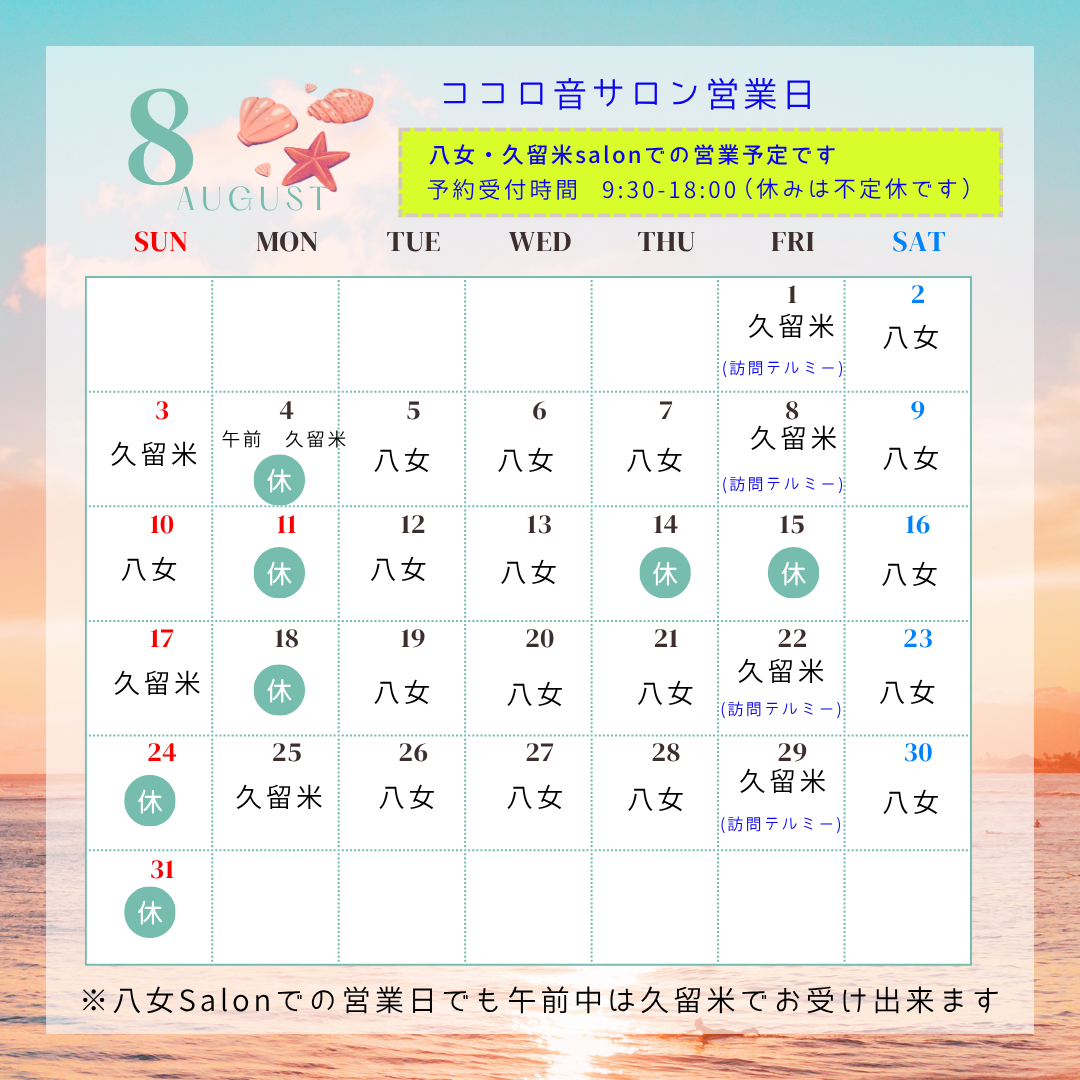 8
AUGUST

ココロ音サロン営業日

八女・久留米salonでの営業予定です
予約受付時間　9:30-18:00（休みは不定休です）

| SUN | MON | TUE | WED | THU | FRI | SAT |
|---|---|---|---|---|---|---|
| | | | | | 1 久留米 (訪問テルミー) | 2 八女 |
| 3 久留米 | 4 午前　久留米 休 | 5 八女 | 6 八女 | 7 八女 | 8 久留米 (訪問テルミー) | 9 八女 |
| 10 八女 | 11 休 | 12 八女 | 13 八女 | 14 休 | 15 休 | 16 八女 |
| 17 久留米 | 18 休 | 19 八女 | 20 八女 | 21 八女 | 22 久留米 (訪問テルミー) | 23 八女 |
| 24 休 | 25 久留米 | 26 八女 | 27 八女 | 28 八女 | 29 久留米 (訪問テルミー) | 30 八女 |
| 31 休 | | | | | | |

※八女Salonでの営業日でも午前中は久留米でお受け出来ます